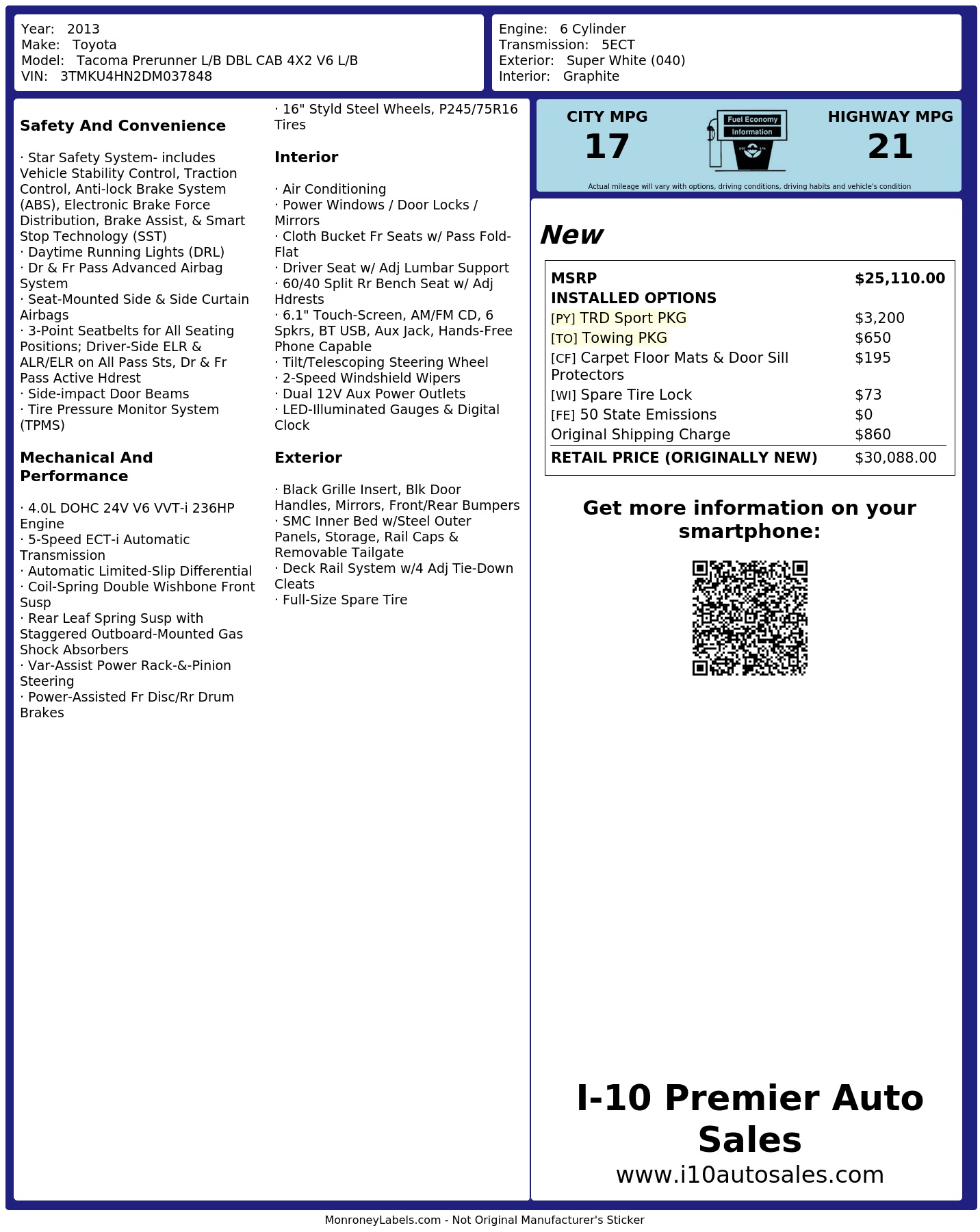 Year: 2013
Make: Toyota
Model: Tacoma Prerunner L/B DBL CAB 4X2 V6 L/B
VIN: 3TMKU4HN2DM037848

Engine: 6 Cylinder
Transmission: 5ECT
Exterior: Super White (040)
Interior: Graphite

Safety And Convenience

· Star Safety System- includes Vehicle Stability Control, Traction Control, Anti-lock Brake System (ABS), Electronic Brake Force Distribution, Brake Assist, & Smart Stop Technology (SST)
· Daytime Running Lights (DRL)
· Dr & Fr Pass Advanced Airbag System
· Seat-Mounted Side & Side Curtain Airbags
· 3-Point Seatbelts for All Seating Positions; Driver-Side ELR & ALR/ELR on All Pass Sts, Dr & Fr Pass Active Hdrest
· Side-impact Door Beams
· Tire Pressure Monitor System (TPMS)

Mechanical And Performance

· 4.0L DOHC 24V V6 VVT-i 236HP Engine
· 5-Speed ECT-i Automatic Transmission
· Automatic Limited-Slip Differential
· Coil-Spring Double Wishbone Front Susp
· Rear Leaf Spring Susp with Staggered Outboard-Mounted Gas Shock Absorbers
· Var-Assist Power Rack-&-Pinion Steering
· Power-Assisted Fr Disc/Rr Drum Brakes

· 16" Styld Steel Wheels, P245/75R16 Tires

Interior

· Air Conditioning
· Power Windows / Door Locks / Mirrors
· Cloth Bucket Fr Seats w/ Pass Fold-Flat
· Driver Seat w/ Adj Lumbar Support
· 60/40 Split Rr Bench Seat w/ Adj Hdrests
· 6.1" Touch-Screen, AM/FM CD, 6 Spkrs, BT USB, Aux Jack, Hands-Free Phone Capable
· Tilt/Telescoping Steering Wheel
· 2-Speed Windshield Wipers
· Dual 12V Aux Power Outlets
· LED-Illuminated Gauges & Digital Clock

Exterior

· Black Grille Insert, Blk Door Handles, Mirrors, Front/Rear Bumpers
· SMC Inner Bed w/Steel Outer Panels, Storage, Rail Caps & Removable Tailgate
· Deck Rail System w/4 Adj Tie-Down Cleats
· Full-Size Spare Tire

CITY MPG
17

Fuel Economy
Information

HIGHWAY MPG
21

Actual mileage will vary with options, driving conditions, driving habits and vehicle's condition

New

MSRP $25,110.00
INSTALLED OPTIONS
[PY] TRD Sport PKG $3,200
[TO] Towing PKG $650
[CF] Carpet Floor Mats & Door Sill Protectors $195
[WI] Spare Tire Lock $73
[FE] 50 State Emissions $0
Original Shipping Charge $860
RETAIL PRICE (ORIGINALLY NEW) $30,088.00

Get more information on your smartphone:

I-10 Premier Auto Sales
www.i10autosales.com

MonroneyLabels.com - Not Original Manufacturer's Sticker